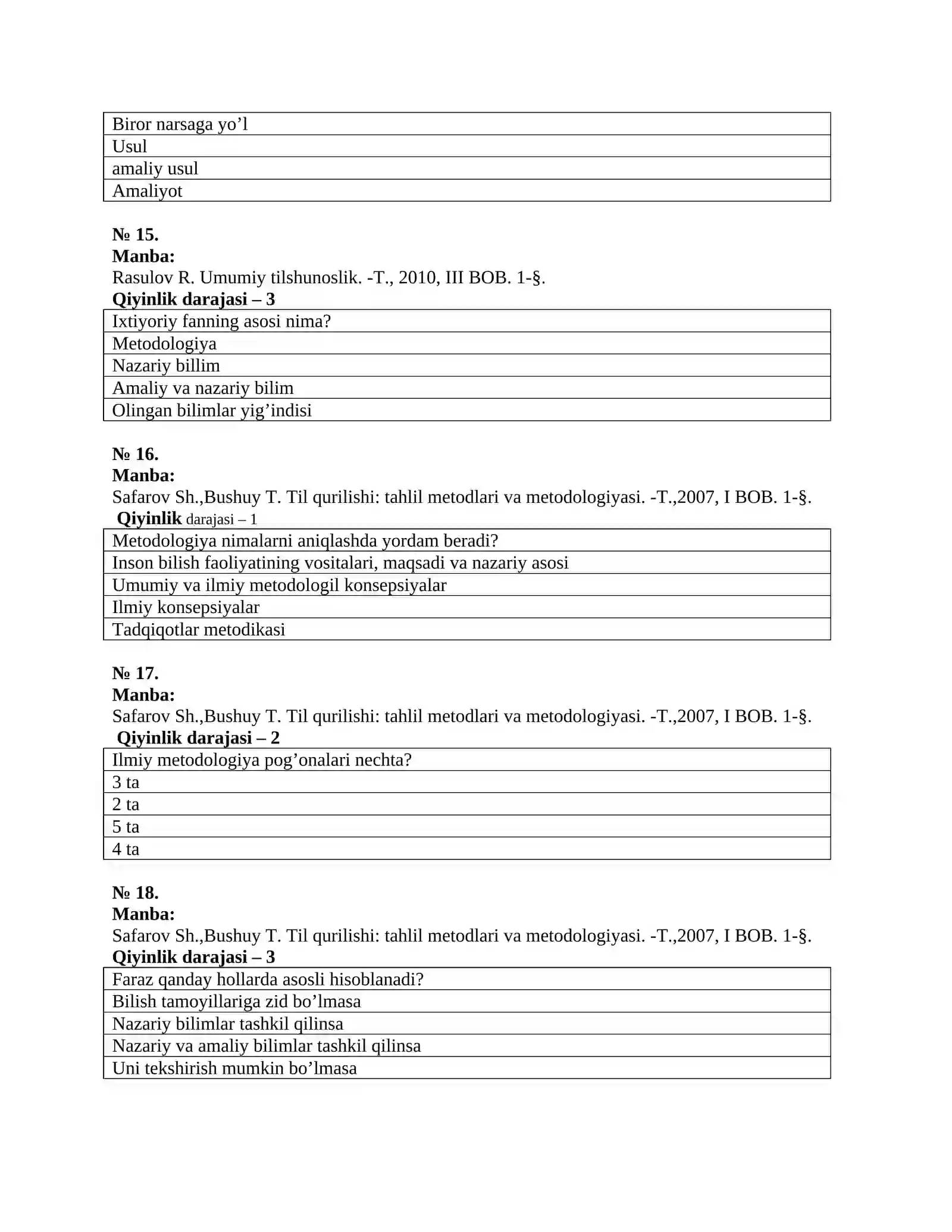 | Biror narsaga yo'l |
|---|
| Usul |
| amaliy usul |
| Amaliyot |

№ 15.
Manba:
Rasulov R. Umumiy tilshunoslik. -T., 2010, III BOB. 1-§.
Qiyinlik darajasi – 3

| Ixtiyoriy fanning asosi nima? |
|---|
| Metodologiya |
| Nazariy billim |
| Amaliy va nazariy bilim |
| Olingan bilimlar yig'indisi |

№ 16.
Manba:
Safarov Sh.,Bushuy T. Til qurilishi: tahlil metodlari va metodologiyasi. -T.,2007, I BOB. 1-§.
Qiyinlik darajasi – 1

| Metodologiya nimalarni aniqlashda yordam beradi? |
|---|
| Inson bilish faoliyatining vositalari, maqsadi va nazariy asosi |
| Umumiy va ilmiy metodologil konsepsiyalar |
| Ilmiy konsepsiyalar |
| Tadqiqotlar metodikasi |

№ 17.
Manba:
Safarov Sh.,Bushuy T. Til qurilishi: tahlil metodlari va metodologiyasi. -T.,2007, I BOB. 1-§.
Qiyinlik darajasi – 2

| Ilmiy metodologiya pog'onalari nechta? |
|---|
| 3 ta |
| 2 ta |
| 5 ta |
| 4 ta |

№ 18.
Manba:
Safarov Sh.,Bushuy T. Til qurilishi: tahlil metodlari va metodologiyasi. -T.,2007, I BOB. 1-§.
Qiyinlik darajasi – 3

| Faraz qanday hollarda asosli hisoblanadi? |
|---|
| Bilish tamoyillariga zid bo'lmasa |
| Nazariy bilimlar tashkil qilinsa |
| Nazariy va amaliy bilimlar tashkil qilinsa |
| Uni tekshirish mumkin bo'lmasa |